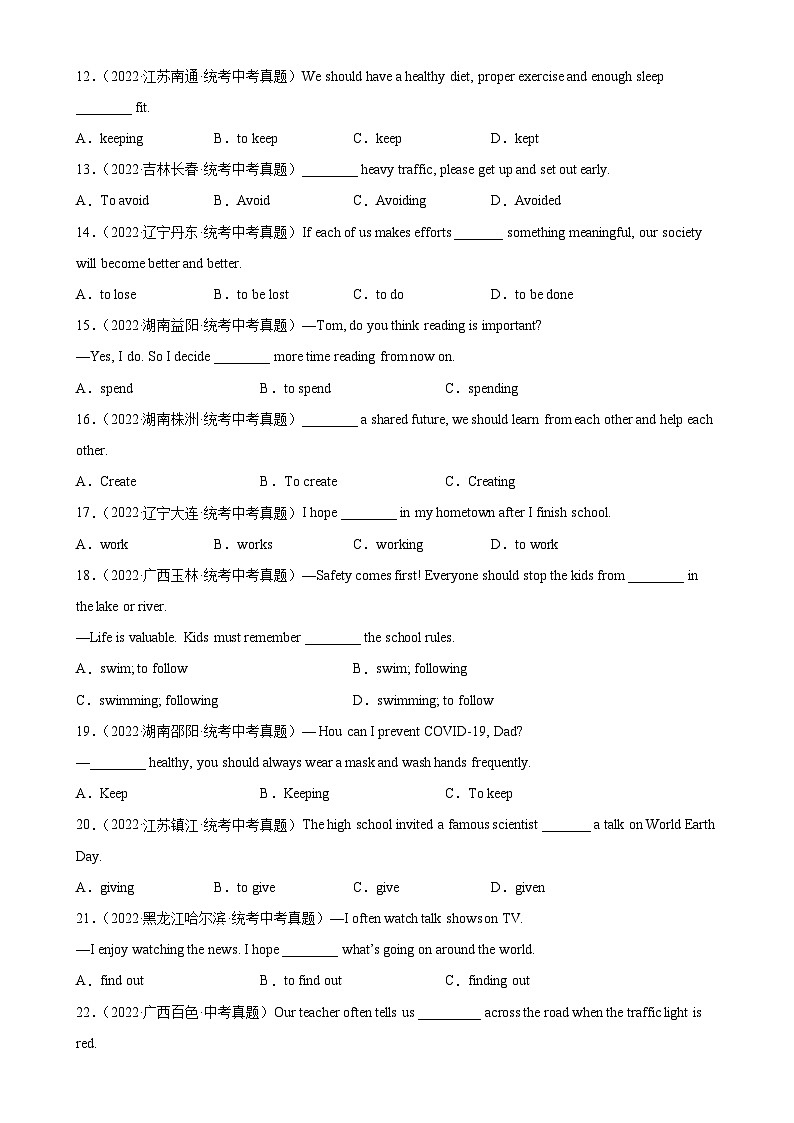 12．（2022·江苏南通·统考中考真题）We should have a healthy diet, proper exercise and enough sleep ________ fit.

A．keeping B．to keep C．keep D．kept

13．（2022·吉林长春·统考中考真题）________ heavy traffic, please get up and set out early.

A．To avoid B．Avoid C．Avoiding D．Avoided

14．（2022·辽宁丹东·统考中考真题）If each of us makes efforts _______ something meaningful, our society will become better and better.

A．to lose B．to be lost C．to do D．to be done

15．（2022·湖南益阳·统考中考真题）—Tom, do you think reading is important?

—Yes, I do. So I decide ________ more time reading from now on.

A．spend B．to spend C．spending

16．（2022·湖南株洲·统考中考真题）________ a shared future, we should learn from each other and help each other.

A．Create B．To create C．Creating

17．（2022·辽宁大连·统考中考真题）I hope ________ in my hometown after I finish school.

A．work B．works C．working D．to work

18．（2022·广西玉林·统考中考真题）—Safety comes first! Everyone should stop the kids from ________ in the lake or river.

—Life is valuable. Kids must remember ________ the school rules.

A．swim; to follow B．swim; following

C．swimming; following D．swimming; to follow

19．（2022·湖南邵阳·统考中考真题）— Hou can I prevent COVID-19, Dad?

—________ healthy, you should always wear a mask and wash hands frequently.

A．Keep B．Keeping C．To keep

20．（2022·江苏镇江·统考中考真题）The high school invited a famous scientist _______ a talk on World Earth Day.

A．giving B．to give C．give D．given

21．（2022·黑龙江哈尔滨·统考中考真题）—I often watch talk shows on TV.

—I enjoy watching the news. I hope ________ what's going on around the world.

A．find out B．to find out C．finding out

22．（2022·广西百色·中考真题）Our teacher often tells us _________ across the road when the traffic light is red.